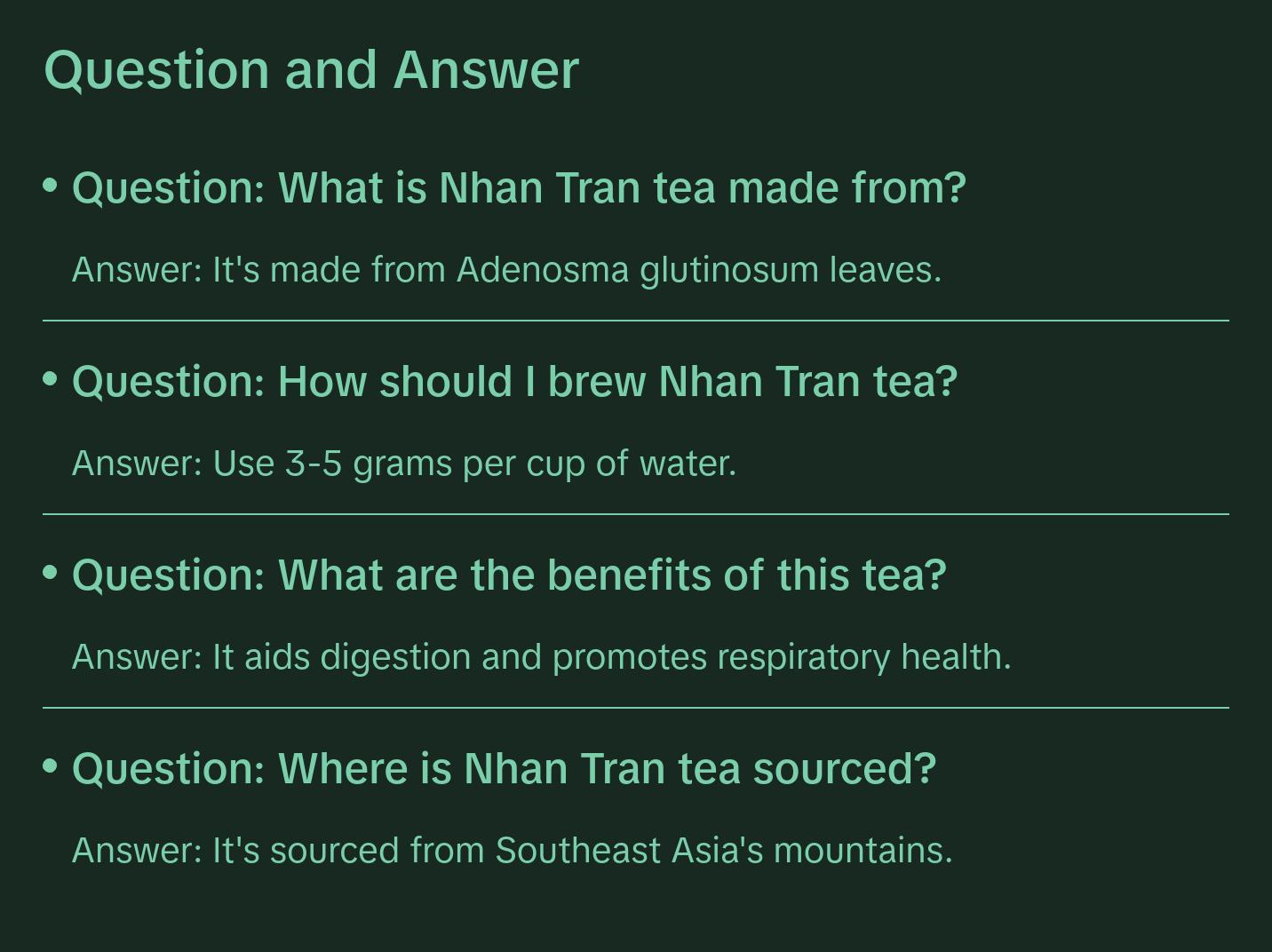 Question and Answer

• Question: What is Nhan Tran tea made from?

Answer: It's made from Adenosma glutinosum leaves.

• Question: How should I brew Nhan Tran tea?

Answer: Use 3-5 grams per cup of water.

• Question: What are the benefits of this tea?

Answer: It aids digestion and promotes respiratory health.

• Question: Where is Nhan Tran tea sourced?

Answer: It's sourced from Southeast Asia's mountains.